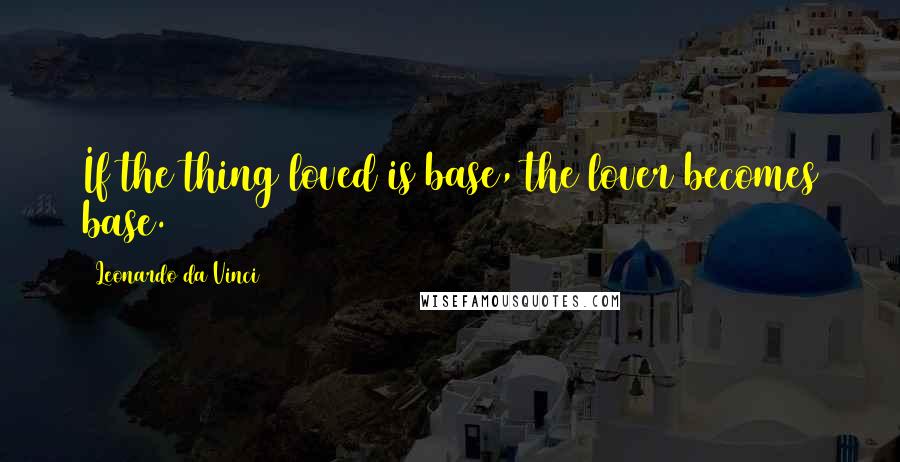 If the thing loved is base, the lover becomes base.

Leonardo da Vinci

WISEFAMOUSQUOTES.COM